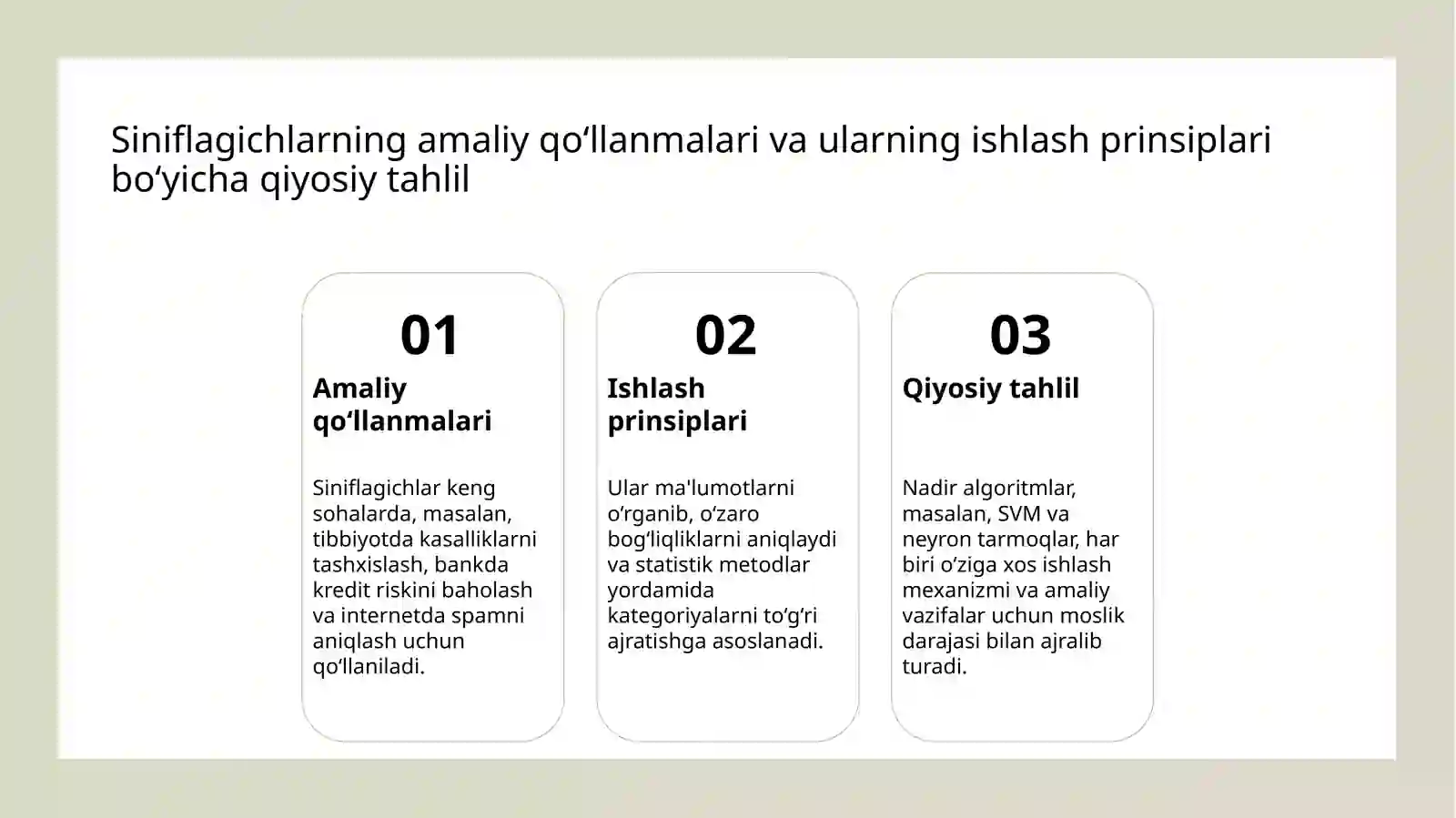 Siniflagichlarning amaliy qo‘llanmalari va ularning ishlash prinsiplari bo‘yicha qiyosiy tahlil

01

Amaliy qo‘llanmalari

Siniflagichlar keng sohalarda, masalan, tibbiyotda kasalliklarni tashxislash, bankda kredit riskini baholash va internetda spamni aniqlash uchun qo‘llaniladi.

02

Ishlash prinsiplari

Ular ma'lumotlarni o‘rganib, o‘zaro bog‘liqliklarni aniqlaydi va statistik metodlar yordamida kategoriyalarni to‘g‘ri ajratishga asoslanadi.

03

Qiyosiy tahlil

Nadir algoritmlar, masalan, SVM va neyron tarmoqlar, har biri o‘ziga xos ishlash mexanizmi va amaliy vazifalar uchun moslik darajasi bilan ajralib turadi.